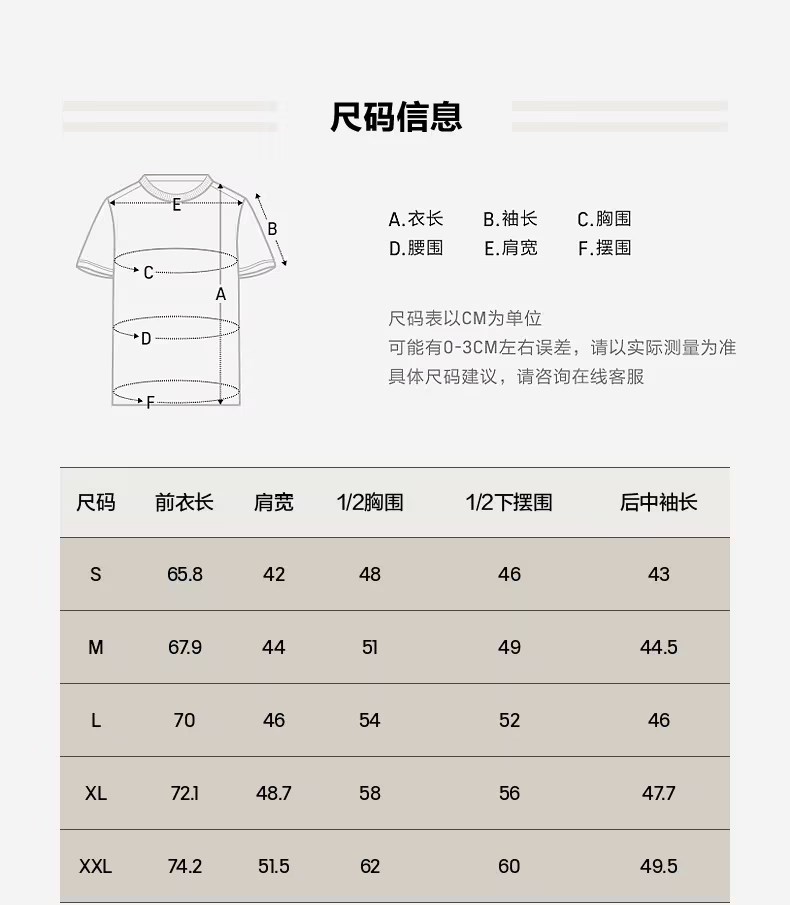 尺码信息

E
B
C
A
D
F

A.衣长 B.袖长 C.胸围
D.腰围 E.肩宽 F.摆围

尺码表以CM为单位
可能有0-3CM左右误差，请以实际测量为准
具体尺码建议，请咨询在线客服

| 尺码 | 前衣长 | 肩宽 | 1/2胸围 | 1/2下摆围 | 后中袖长 |
|---|---|---|---|---|---|
| S | 65.8 | 42 | 48 | 46 | 43 |
| M | 67.9 | 44 | 51 | 49 | 44.5 |
| L | 70 | 46 | 54 | 52 | 46 |
| XL | 72.1 | 48.7 | 58 | 56 | 47.7 |
| XXL | 74.2 | 51.5 | 62 | 60 | 49.5 |